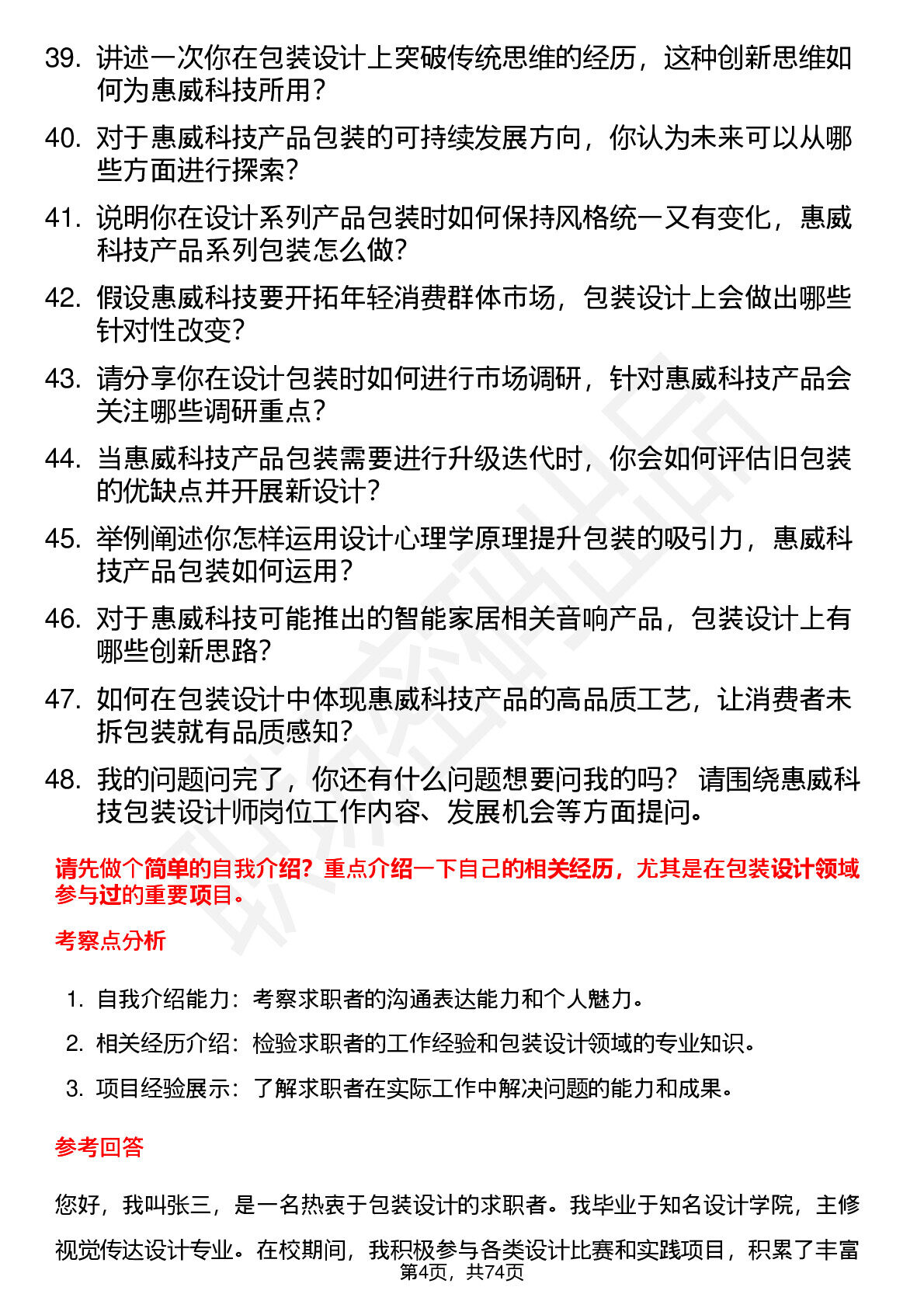 39. 讲述一次你在包装设计上突破传统思维的经历，这种创新思维如何为惠威科技所用？

40. 对于惠威科技产品包装的可持续发展方向，你认为未来可以从哪些方面进行探索？

41. 说明你在设计系列产品包装时如何保持风格统一又有变化，惠威科技产品系列包装怎么做？

42. 假设惠威科技要开拓年轻消费群体市场，包装设计上会做出哪些针对性改变？

43. 请分享你在设计包装时如何进行市场调研，针对惠威科技产品会关注哪些调研重点？

44. 当惠威科技产品包装需要进行升级迭代时，你会如何评估旧包装的优缺点并开展新设计？

45. 举例阐述你怎样运用设计心理学原理提升包装的吸引力，惠威科技产品包装如何运用？

46. 对于惠威科技可能推出的智能家居相关音响产品，包装设计上有哪些创新思路？

47. 如何在包装设计中体现惠威科技产品的高品质工艺，让消费者未拆包装就有品质感知？

48. 我的问题问完了，你还有什么问题想要问我的吗？ 请围绕惠威科技包装设计师岗位工作内容、发展机会等方面提问。

请先做个简单的自我介绍？重点介绍一下自己的相关经历，尤其是在包装设计领域参与过的重要项目。

考察点分析

1. 自我介绍能力：考察求职者的沟通表达能力和个人魅力。
2. 相关经历介绍：检验求职者的工作经验和包装设计领域的专业知识。
3. 项目经验展示：了解求职者在实际工作中解决问题的能力和成果。

参考回答

您好，我叫张三，是一名热衷于包装设计的求职者。我毕业于知名设计学院，主修视觉传达设计专业。在校期间，我积极参与各类设计比赛和实践项目，积累了丰富

第4页，共74页